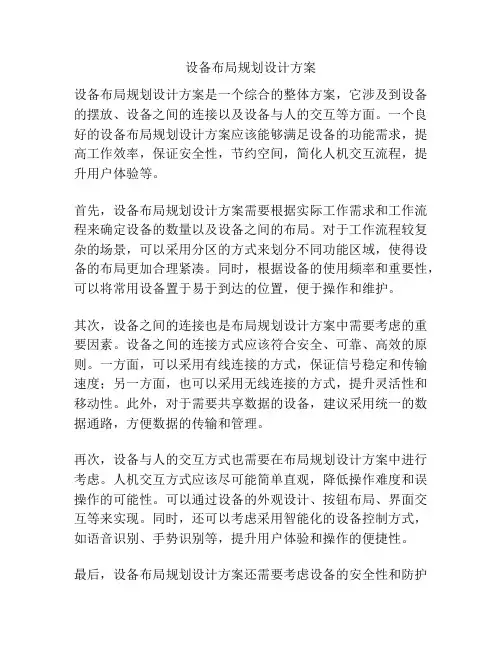 设备布局规划设计方案

设备布局规划设计方案是一个综合的整体方案，它涉及到设备的摆放、设备之间的连接以及设备与人的交互等方面。一个良好的设备布局规划设计方案应该能够满足设备的功能需求，提高工作效率，保证安全性，节约空间，简化人机交互流程，提升用户体验等。

首先，设备布局规划设计方案需要根据实际工作需求和工作流程来确定设备的数量以及设备之间的布局。对于工作流程较复杂的场景，可以采用分区的方式来划分不同功能区域，使得设备的布局更加合理紧凑。同时，根据设备的使用频率和重要性，可以将常用设备置于易于到达的位置，便于操作和维护。

其次，设备之间的连接也是布局规划设计方案中需要考虑的重要因素。设备之间的连接方式应该符合安全、可靠、高效的原则。一方面，可以采用有线连接的方式，保证信号稳定和传输速度；另一方面，也可以采用无线连接的方式，提升灵活性和移动性。此外，对于需要共享数据的设备，建议采用统一的数据通路，方便数据的传输和管理。

再次，设备与人的交互方式也需要在布局规划设计方案中进行考虑。人机交互方式应该尽可能简单直观，降低操作难度和误操作的可能性。可以通过设备的外观设计、按钮布局、界面交互等来实现。同时，还可以考虑采用智能化的设备控制方式，如语音识别、手势识别等，提升用户体验和操作的便捷性。

最后，设备布局规划设计方案还需要考虑设备的安全性和防护